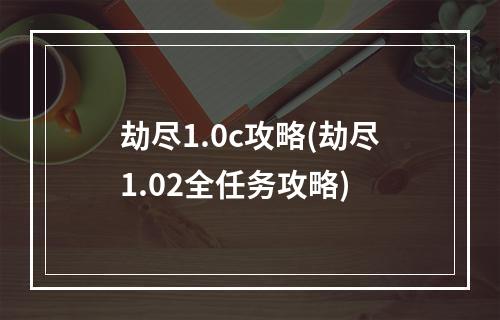 劫尽1.0c攻略(劫尽1.02全任务攻略)